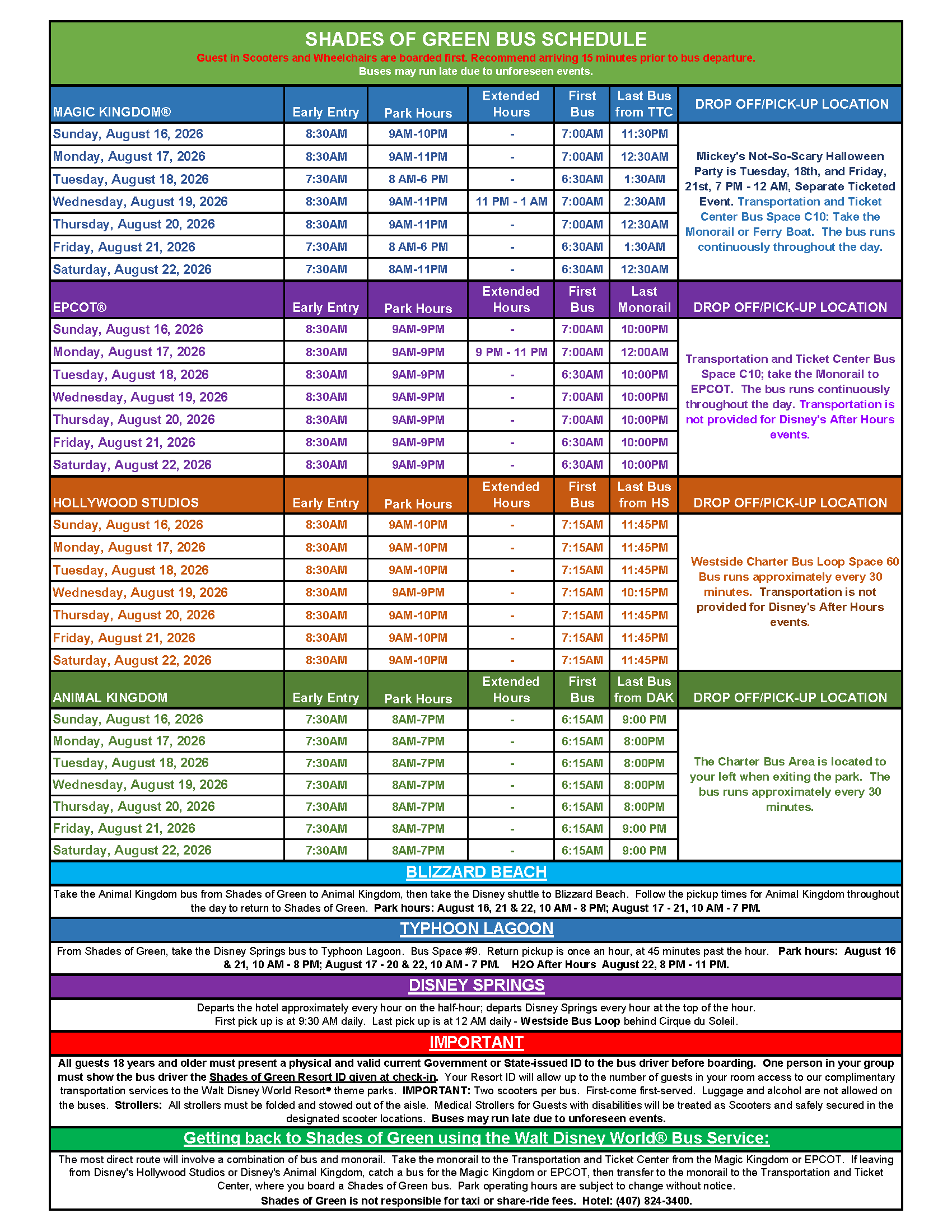 SHADES OF GREEN BUS SCHEDULE

Guest in Scooters and Wheelchairs are boarded first. Recommend arriving 15 minutes prior to bus departure.

Buses may run late due to unforeseen events.

| MAGIC KINGDOM® | Early Entry | Park Hours | Extended Hours | First Bus | Last Bus from TTC | DROP OFF/PICK-UP LOCATION |
|---|---|---|---|---|---|---|
| Sunday, August 16, 2026 | 8:30AM | 9AM-10PM | - | 7:00AM | 11:30PM | Mickey's Not-So-Scary Halloween Party is Tuesday, 18th, and Friday, 21st, 7 PM - 12 AM, Separate Ticketed Event. Transportation and Ticket Center Bus Space C10: Take the Monorail or Ferry Boat. The bus runs continuously throughout the day. |
| Monday, August 17, 2026 | 8:30AM | 9AM-11PM | - | 7:00AM | 12:30AM | |
| Tuesday, August 18, 2026 | 7:30AM | 8 AM-6 PM | - | 6:30AM | 1:30AM | |
| Wednesday, August 19, 2026 | 8:30AM | 9AM-11PM | 11 PM - 1 AM | 7:00AM | 2:30AM | |
| Thursday, August 20, 2026 | 8:30AM | 9AM-11PM | - | 7:00AM | 12:30AM | |
| Friday, August 21, 2026 | 7:30AM | 8 AM-6 PM | - | 6:30AM | 1:30AM | |
| Saturday, August 22, 2026 | 7:30AM | 8AM-11PM | - | 6:30AM | 12:30AM | |

| EPCOT® | Early Entry | Park Hours | Extended Hours | First Bus | Last Monorail | DROP OFF/PICK-UP LOCATION |
|---|---|---|---|---|---|---|
| Sunday, August 16, 2026 | 8:30AM | 9AM-9PM | - | 7:00AM | 10:00PM | Transportation and Ticket Center Bus Space C10; take the Monorail to EPCOT. The bus runs continuously throughout the day. Transportation is not provided for Disney's After Hours events. |
| Monday, August 17, 2026 | 8:30AM | 9AM-9PM | 9 PM - 11 PM | 7:00AM | 12:00AM | |
| Tuesday, August 18, 2026 | 8:30AM | 9AM-9PM | - | 6:30AM | 10:00PM | |
| Wednesday, August 19, 2026 | 8:30AM | 9AM-9PM | - | 7:00AM | 10:00PM | |
| Thursday, August 20, 2026 | 8:30AM | 9AM-9PM | - | 7:00AM | 10:00PM | |
| Friday, August 21, 2026 | 8:30AM | 9AM-9PM | - | 6:30AM | 10:00PM | |
| Saturday, August 22, 2026 | 8:30AM | 9AM-9PM | - | 6:30AM | 10:00PM | |

| HOLLYWOOD STUDIOS | Early Entry | Park Hours | Extended Hours | First Bus | Last Bus from HS | DROP OFF/PICK-UP LOCATION |
|---|---|---|---|---|---|---|
| Sunday, August 16, 2026 | 8:30AM | 9AM-10PM | - | 7:15AM | 11:45PM | Westside Charter Bus Loop Space 60 Bus runs approximately every 30 minutes. Transportation is not provided for Disney's After Hours events. |
| Monday, August 17, 2026 | 8:30AM | 9AM-10PM | - | 7:15AM | 11:45PM | |
| Tuesday, August 18, 2026 | 8:30AM | 9AM-10PM | - | 7:15AM | 11:45PM | |
| Wednesday, August 19, 2026 | 8:30AM | 9AM-9PM | - | 7:15AM | 10:15PM | |
| Thursday, August 20, 2026 | 8:30AM | 9AM-10PM | - | 7:15AM | 11:45PM | |
| Friday, August 21, 2026 | 8:30AM | 9AM-10PM | - | 7:15AM | 11:45PM | |
| Saturday, August 22, 2026 | 8:30AM | 9AM-10PM | - | 7:15AM | 11:45PM | |

| ANIMAL KINGDOM | Early Entry | Park Hours | Extended Hours | First Bus | Last Bus from DAK | DROP OFF/PICK-UP LOCATION |
|---|---|---|---|---|---|---|
| Sunday, August 16, 2026 | 7:30AM | 8AM-7PM | - | 6:15AM | 9:00 PM | The Charter Bus Area is located to your left when exiting the park. The bus runs approximately every 30 minutes. |
| Monday, August 17, 2026 | 7:30AM | 8AM-7PM | - | 6:15AM | 8:00PM | |
| Tuesday, August 18, 2026 | 7:30AM | 8AM-7PM | - | 6:15AM | 8:00PM | |
| Wednesday, August 19, 2026 | 7:30AM | 8AM-7PM | - | 6:15AM | 8:00PM | |
| Thursday, August 20, 2026 | 7:30AM | 8AM-7PM | - | 6:15AM | 8:00PM | |
| Friday, August 21, 2026 | 7:30AM | 8AM-7PM | - | 6:15AM | 9:00 PM | |
| Saturday, August 22, 2026 | 7:30AM | 8AM-7PM | - | 6:15AM | 9:00 PM | |

BLIZZARD BEACH

Take the Animal Kingdom bus from Shades of Green to Animal Kingdom, then take the Disney shuttle to Blizzard Beach. Follow the pickup times for Animal Kingdom throughout the day to return to Shades of Green. Park hours: August 16, 21 & 22, 10 AM - 8 PM; August 17 - 21, 10 AM - 7 PM.

TYPHOON LAGOON

From Shades of Green, take the Disney Springs bus to Typhoon Lagoon. Bus Space #9. Return pickup is once an hour, at 45 minutes past the hour. Park hours: August 16 & 21, 10 AM - 8 PM; August 17 - 20 & 22, 10 AM - 7 PM. H2O After Hours August 22, 8 PM - 11 PM.

DISNEY SPRINGS

Departs the hotel approximately every hour on the half-hour; departs Disney Springs every hour at the top of the hour.
First pick up is at 9:30 AM daily. Last pick up is at 12 AM daily - Westside Bus Loop behind Cirque du Soleil.

IMPORTANT

All guests 18 years and older must present a physical and valid current Government or State-issued ID to the bus driver before boarding. One person in your group must show the bus driver the Shades of Green Resort ID given at check-in. Your Resort ID will allow up to the number of guests in your room access to our complimentary transportation services to the Walt Disney World Resort® theme parks. IMPORTANT: Two scooters per bus. First-come first-served. Luggage and alcohol are not allowed on the buses. Strollers: All strollers must be folded and stowed out of the aisle. Medical Strollers for Guests with disabilities will be treated as Scooters and safely secured in the designated scooter locations. Buses may run late due to unforeseen events.

Getting back to Shades of Green using the Walt Disney World® Bus Service:

The most direct route will involve a combination of bus and monorail. Take the monorail to the Transportation and Ticket Center from the Magic Kingdom or EPCOT. If leaving from Disney's Hollywood Studios or Disney's Animal Kingdom, catch a bus for the Magic Kingdom or EPCOT, then transfer to the monorail to the Transportation and Ticket Center, where you board a Shades of Green bus. Park operating hours are subject to change without notice.
Shades of Green is not responsible for taxi or share-ride fees. Hotel: (407) 824-3400.